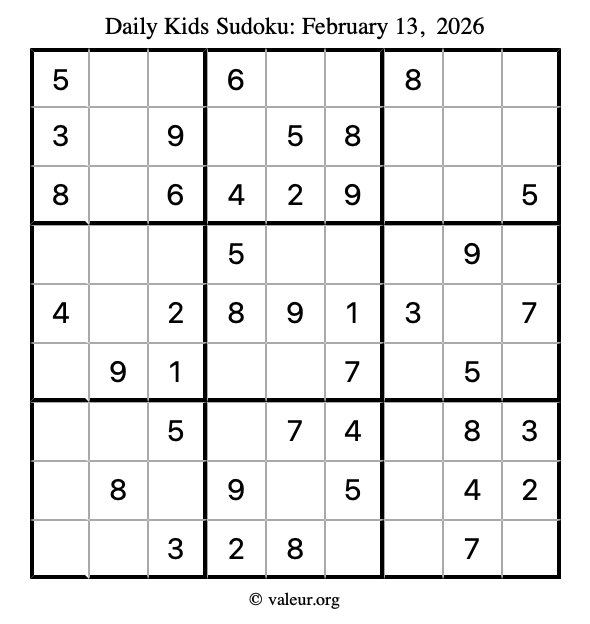 Daily Kids Sudoku: February 13, 2026

| 5 |  |  | 6 |  |  | 8 |  |  |
|---|---|---|---|---|---|---|---|---|
| 3 |  | 9 |  | 5 | 8 |  |  |  |
| 8 |  | 6 | 4 | 2 | 9 |  |  | 5 |
|  |  |  | 5 |  |  |  | 9 |  |
| 4 |  | 2 | 8 | 9 | 1 | 3 |  | 7 |
|  | 9 | 1 |  |  | 7 |  | 5 |  |
|  |  | 5 |  | 7 | 4 |  | 8 | 3 |
|  | 8 |  | 9 |  | 5 |  | 4 | 2 |
|  |  | 3 | 2 | 8 |  |  | 7 |  |

© valeur.org